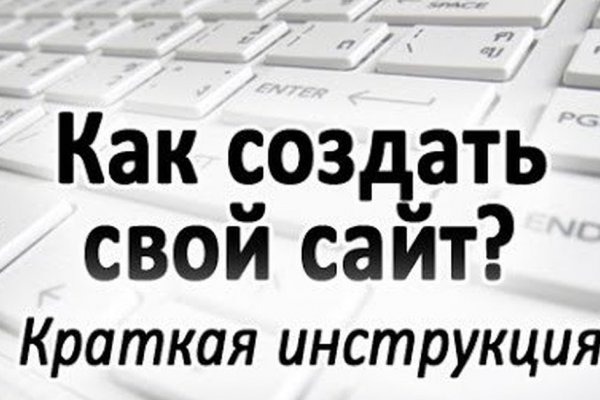 SPACE

ENTER

PG

END

Как создать свой сайт?

Краткая инструкция